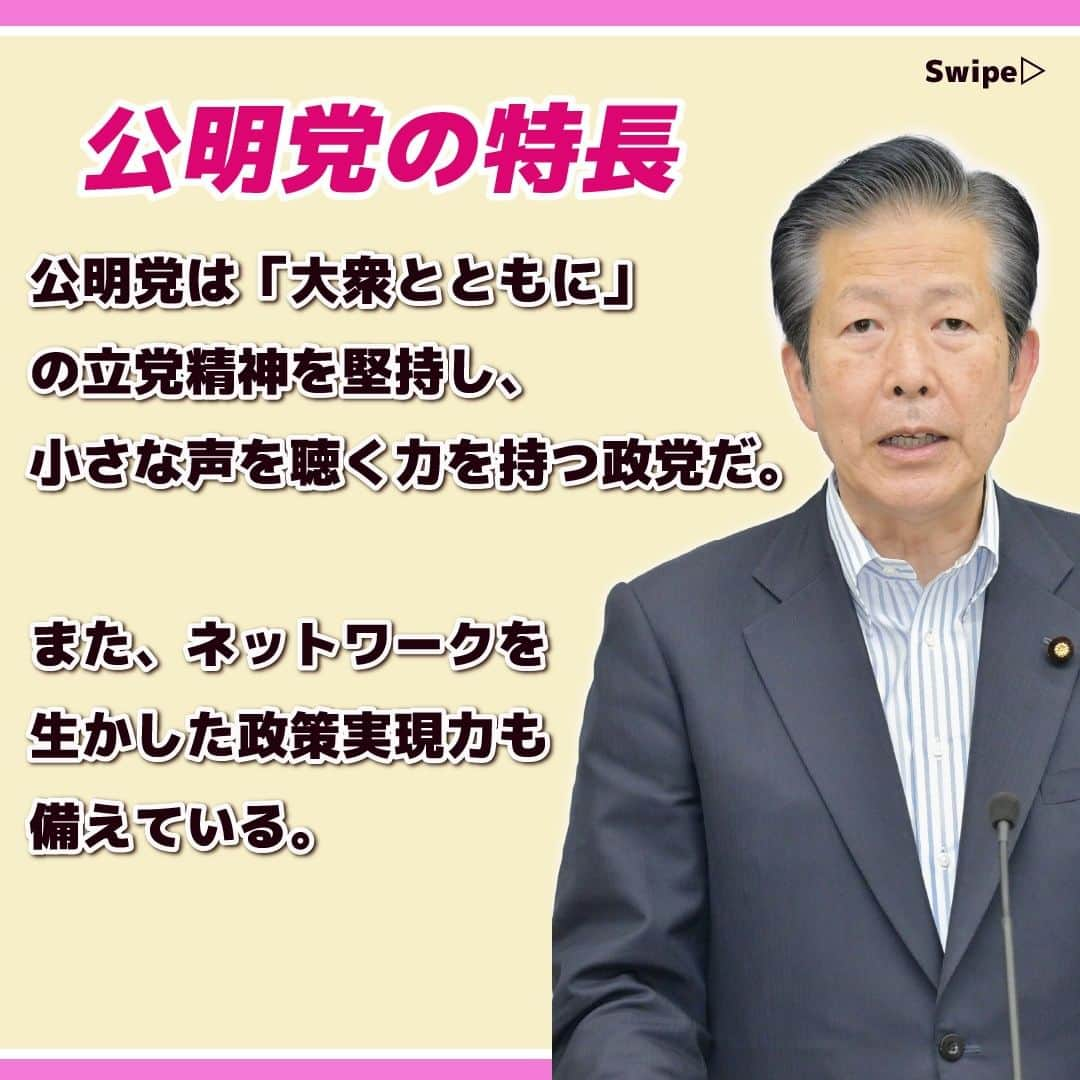 Swipe▷

公明党の特長

公明党は「大衆とともに」の立党精神を堅持し、小さな声を聴く力を持つ政党だ。

また、ネットワークを生かした政策実現力も備えている。